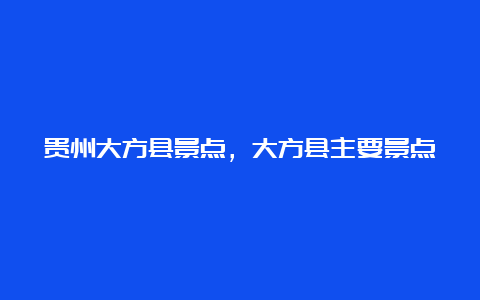 贵州大方县景点，大方县主要景点